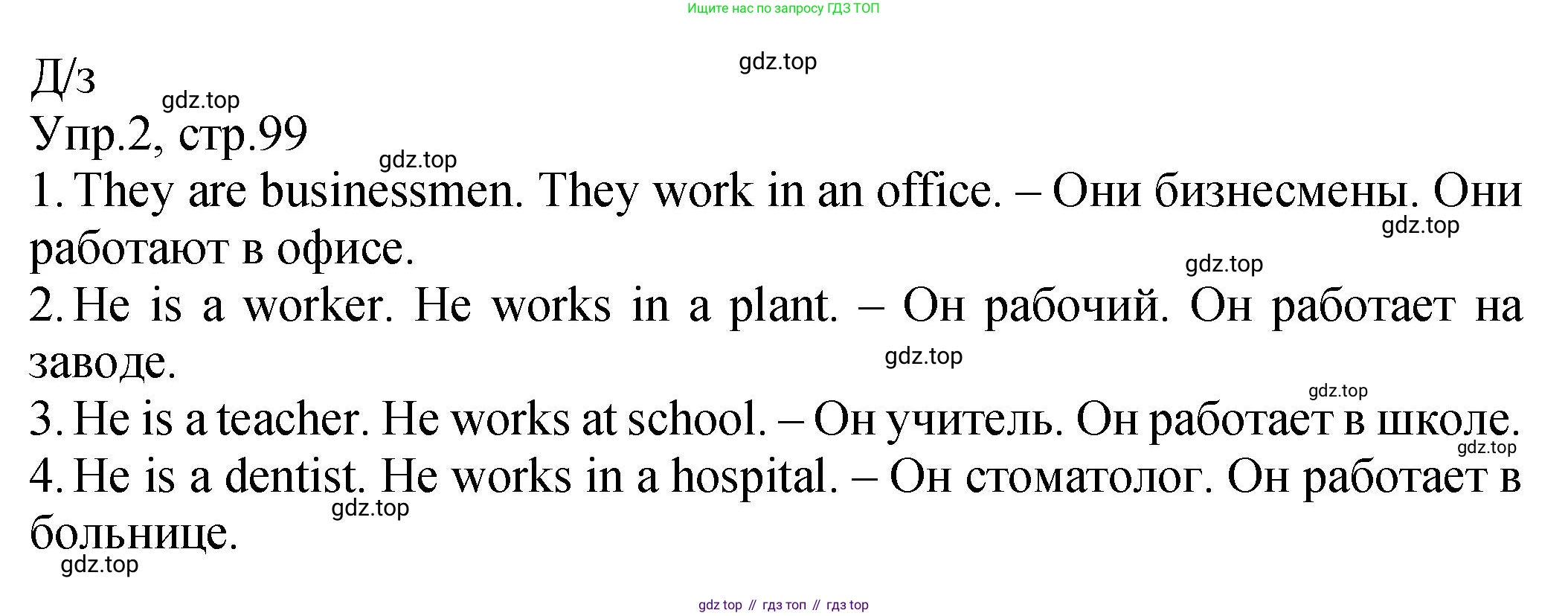 Ищите нас по запросу ГДЗ ТОП

gdz.top

Д/з

gdz.top

Упр.2, стр.99

gdz.top

1. They are businessmen. They work in an office. – Они бизнесмены. Они работают в офисе.

gdz.top

gdz.top

2. He is a worker. He works in a plant. – Он рабочий. Он работает на заводе.

gdz.top

gdz.top

3. He is a teacher. He works at school. – Он учитель. Он работает в школе.

gdz.top

4. He is a dentist. He works in a hospital. – Он стоматолог. Он работает в больнице.

gdz.top

gdz.top

gdz top // гдз топ // гдз top